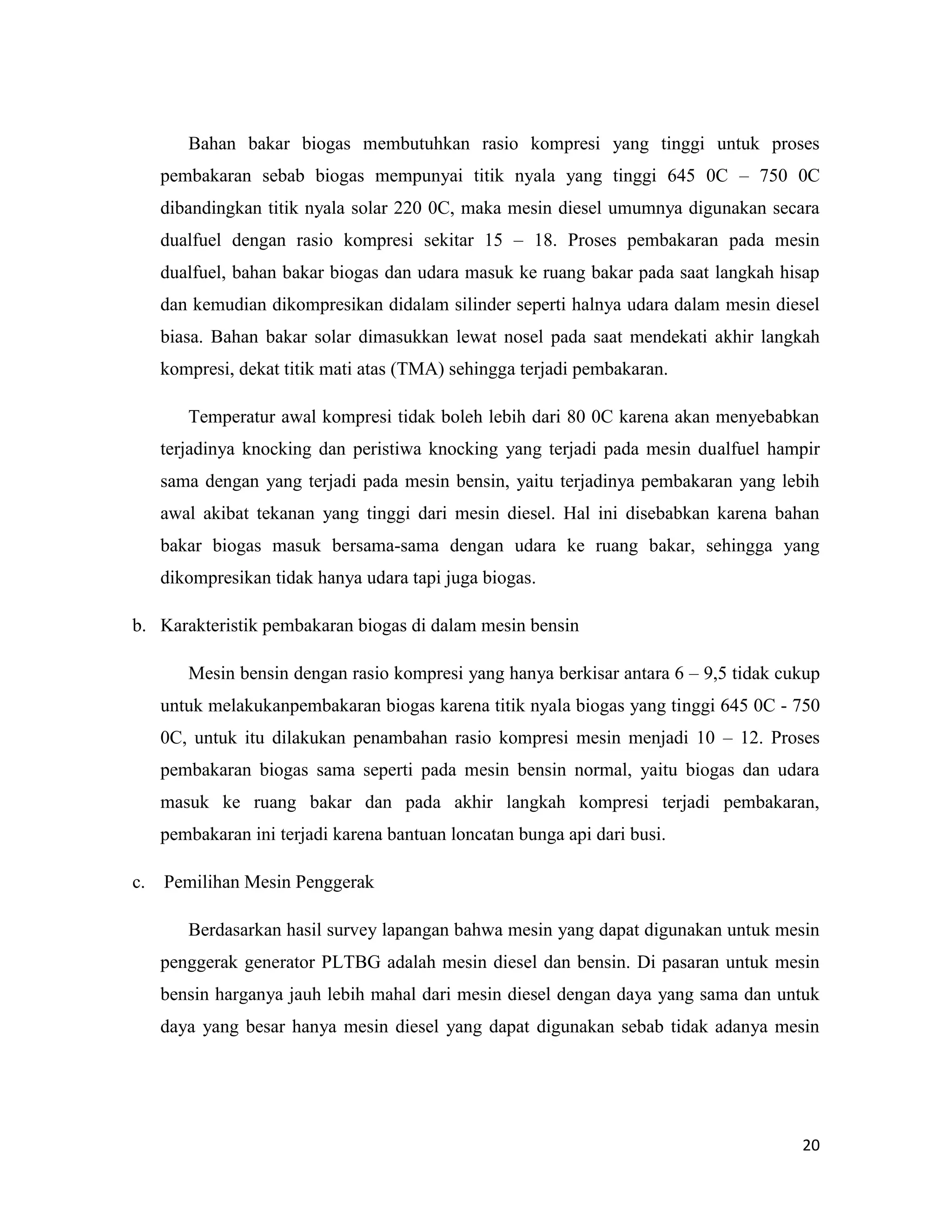 Bahan bakar biogas membutuhkan rasio kompresi yang tinggi untuk proses pembakaran sebab biogas mempunyai titik nyala yang tinggi 645 0C – 750 0C dibandingkan titik nyala solar 220 0C, maka mesin diesel umumnya digunakan secara dualfuel dengan rasio kompresi sekitar 15 – 18. Proses pembakaran pada mesin dualfuel, bahan bakar biogas dan udara masuk ke ruang bakar pada saat langkah hisap dan kemudian dikompresikan didalam silinder seperti halnya udara dalam mesin diesel biasa. Bahan bakar solar dimasukkan lewat nosel pada saat mendekati akhir langkah kompresi, dekat titik mati atas (TMA) sehingga terjadi pembakaran.

Temperatur awal kompresi tidak boleh lebih dari 80 0C karena akan menyebabkan terjadinya knocking dan peristiwa knocking yang terjadi pada mesin dualfuel hampir sama dengan yang terjadi pada mesin bensin, yaitu terjadinya pembakaran yang lebih awal akibat tekanan yang tinggi dari mesin diesel. Hal ini disebabkan karena bahan bakar biogas masuk bersama-sama dengan udara ke ruang bakar, sehingga yang dikompresikan tidak hanya udara tapi juga biogas.

b. Karakteristik pembakaran biogas di dalam mesin bensin

Mesin bensin dengan rasio kompresi yang hanya berkisar antara 6 – 9,5 tidak cukup untuk melakukanpembakaran biogas karena titik nyala biogas yang tinggi 645 0C - 750 0C, untuk itu dilakukan penambahan rasio kompresi mesin menjadi 10 – 12. Proses pembakaran biogas sama seperti pada mesin bensin normal, yaitu biogas dan udara masuk ke ruang bakar dan pada akhir langkah kompresi terjadi pembakaran, pembakaran ini terjadi karena bantuan loncatan bunga api dari busi.

c. Pemilihan Mesin Penggerak

Berdasarkan hasil survey lapangan bahwa mesin yang dapat digunakan untuk mesin penggerak generator PLTBG adalah mesin diesel dan bensin. Di pasaran untuk mesin bensin harganya jauh lebih mahal dari mesin diesel dengan daya yang sama dan untuk daya yang besar hanya mesin diesel yang dapat digunakan sebab tidak adanya mesin

20